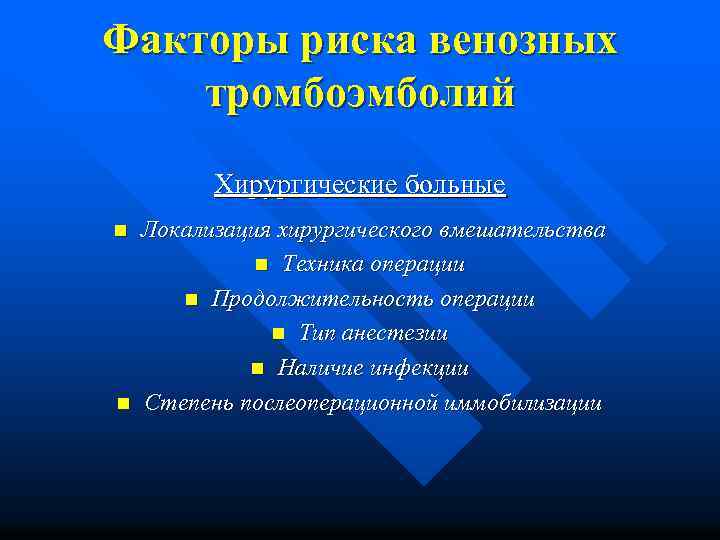 Факторы риска венозных тромбоэмболий

Хирургические больные

- Локализация хирургического вмешательства
- Техника операции
- Продолжительность операции
- Тип анестезии
- Наличие инфекции
- Степень послеоперационной иммобилизации